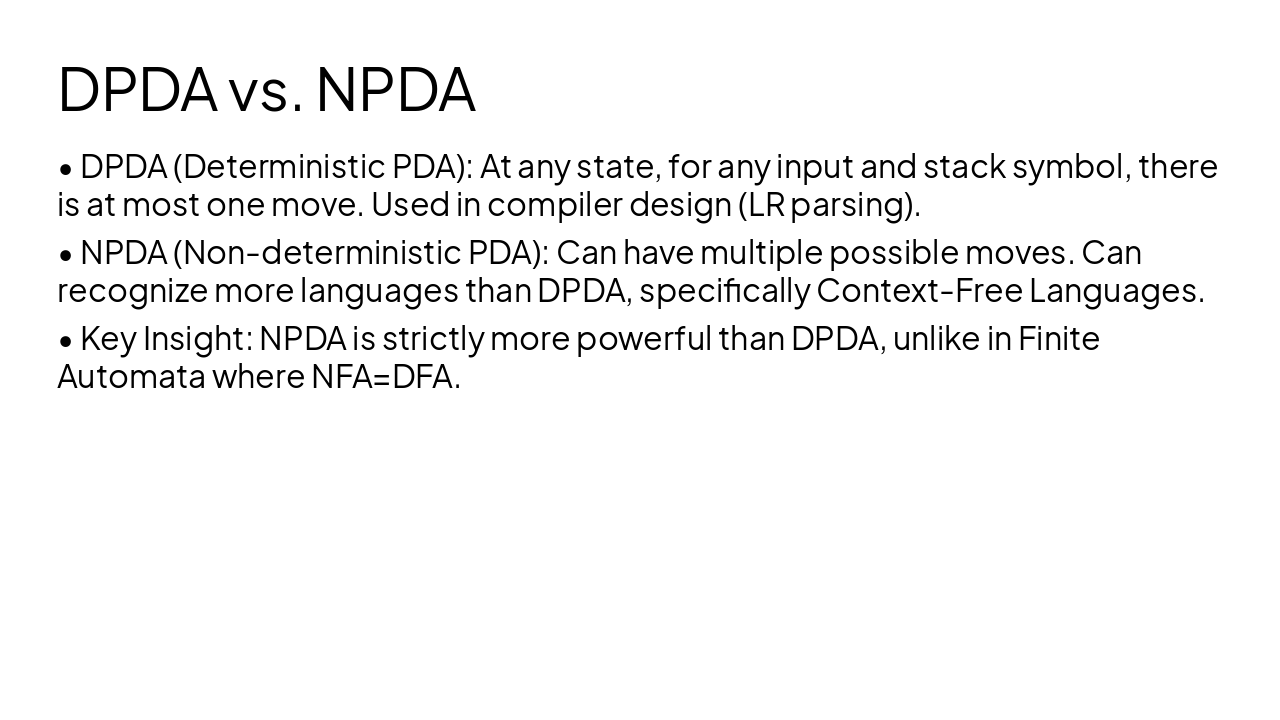 DPDA vs. NPDA

• DPDA (Deterministic PDA): At any state, for any input and stack symbol, there is at most one move. Used in compiler design (LR parsing).

• NPDA (Non-deterministic PDA): Can have multiple possible moves. Can recognize more languages than DPDA, specifically Context-Free Languages.

• Key Insight: NPDA is strictly more powerful than DPDA, unlike in Finite Automata where NFA=DFA.